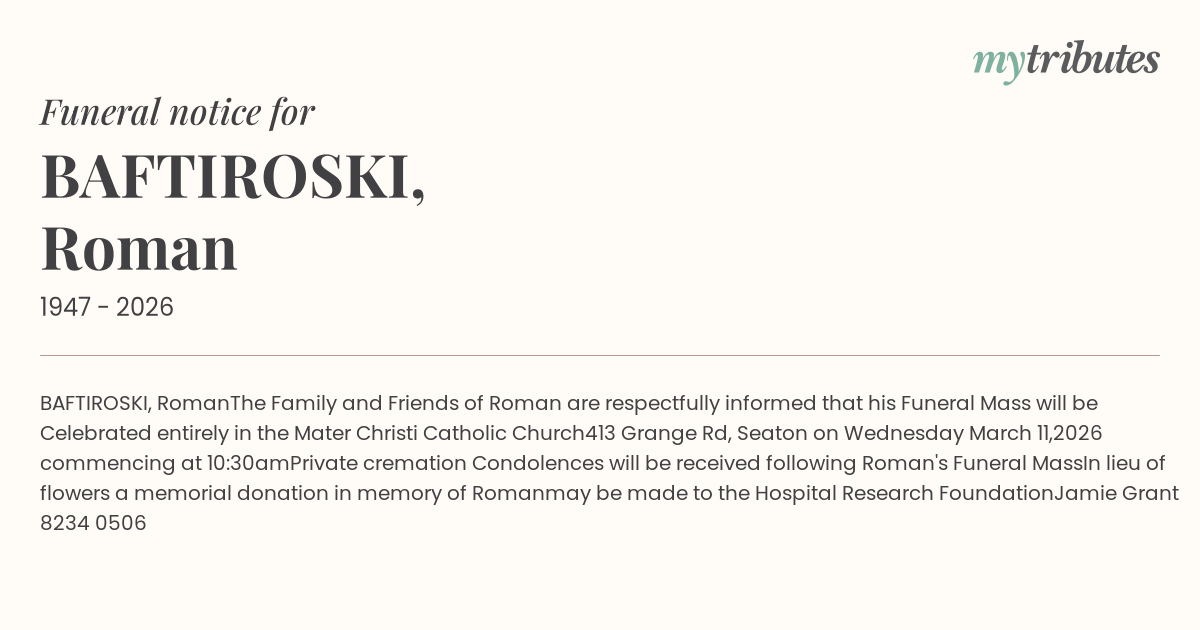 mytributes

Funeral notice for

BAFTIROSKI, Roman

1947 - 2026

BAFTIROSKI, RomanThe Family and Friends of Roman are respectfully informed that his Funeral Mass will be Celebrated entirely in the Mater Christi Catholic Church413 Grange Rd, Seaton on Wednesday March 11,2026 commencing at 10:30amPrivate cremation Condolences will be received following Roman's Funeral MassIn lieu of flowers a memorial donation in memory of Romanmay be made to the Hospital Research FoundationJamie Grant 8234 0506